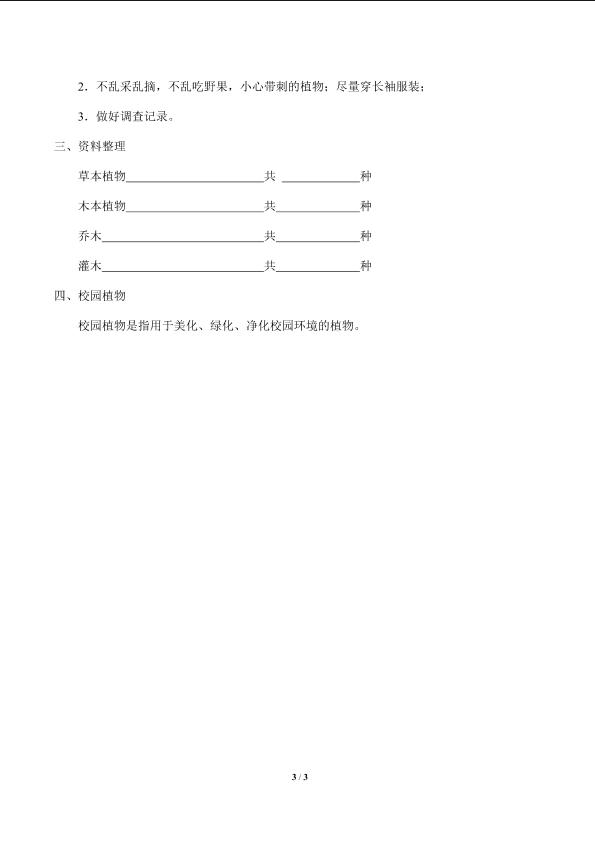 2.不乱采乱摘，不乱吃野果，小心带刺的植物；尽量穿长袖服装；

3.做好调查记录。

三、资料整理

草本植物____共____种

木本植物____共____种

乔木____共____种

灌木____共____种

四、校园植物

校园植物是指用于美化、绿化、净化校园环境的植物。

3 / 3